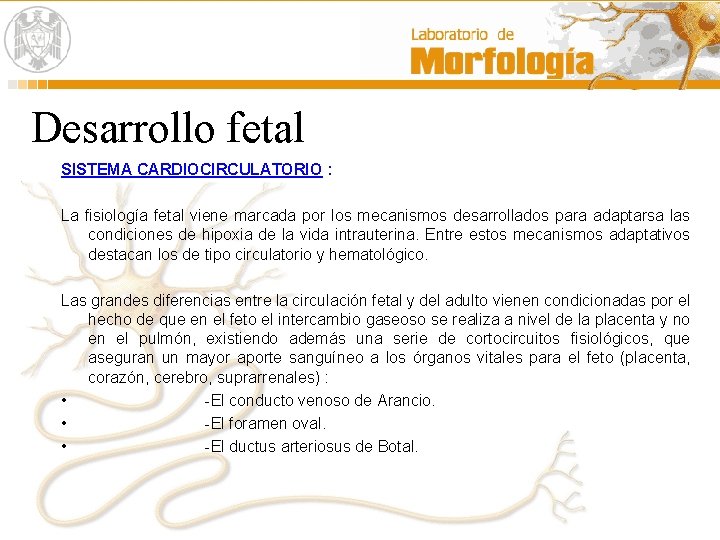 Laboratorio de
Morfología

Desarrollo fetal

SISTEMA CARDIOCIRCULATORIO :

La fisiología fetal viene marcada por los mecanismos desarrollados para adaptarsa las condiciones de hipoxia de la vida intrauterina. Entre estos mecanismos adaptativos destacan los de tipo circulatorio y hematológico.

Las grandes diferencias entre la circulación fetal y del adulto vienen condicionadas por el hecho de que en el feto el intercambio gaseoso se realiza a nivel de la placenta y no en el pulmón, existiendo además una serie de cortocircuitos fisiológicos, que aseguran un mayor aporte sanguíneo a los órganos vitales para el feto (placenta, corazón, cerebro, suprarrenales) :

• -El conducto venoso de Arancio.
• -El foramen oval.
• -El ductus arteriosus de Botal.